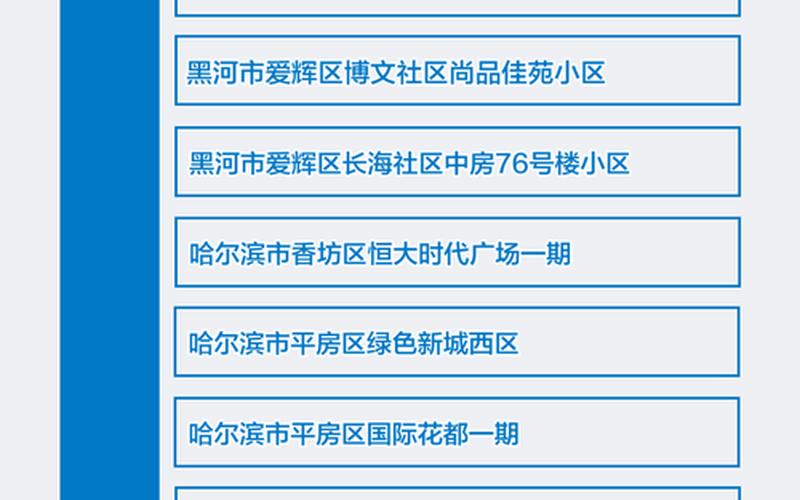 黑河市爱辉区博文社区尚品佳苑小区

黑河市爱辉区长海社区中房76号楼小区

哈尔滨市香坊区恒大时代广场一期

哈尔滨市平房区绿色新城西区

哈尔滨市平房区国际花都一期